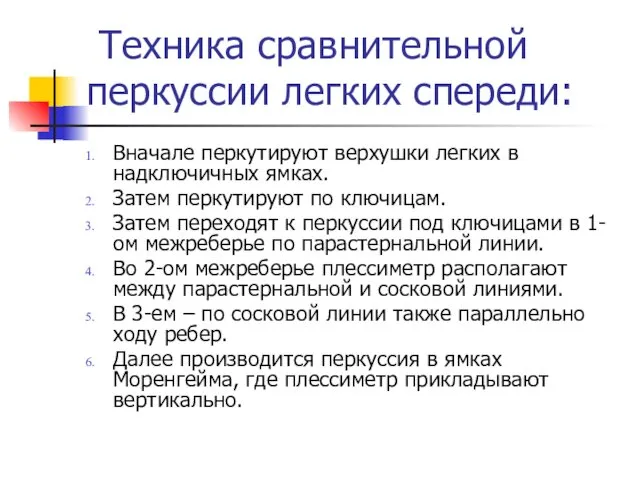 Техника сравнительной перкуссии легких спереди:

1. Вначале перкутируют верхушки легких в надключичных ямках.
2. Затем перкутируют по ключицам.
3. Затем переходят к перкуссии под ключицами в 1-ом межреберье по парастернальной линии.
4. Во 2-ом межреберье плессиметр располагают между парастернальной и сосковой линиями.
5. В 3-ем – по сосковой линии также параллельно ходу ребер.
6. Далее производится перкуссия в ямках Моренгейма, где плессиметр прикладывают вертикально.